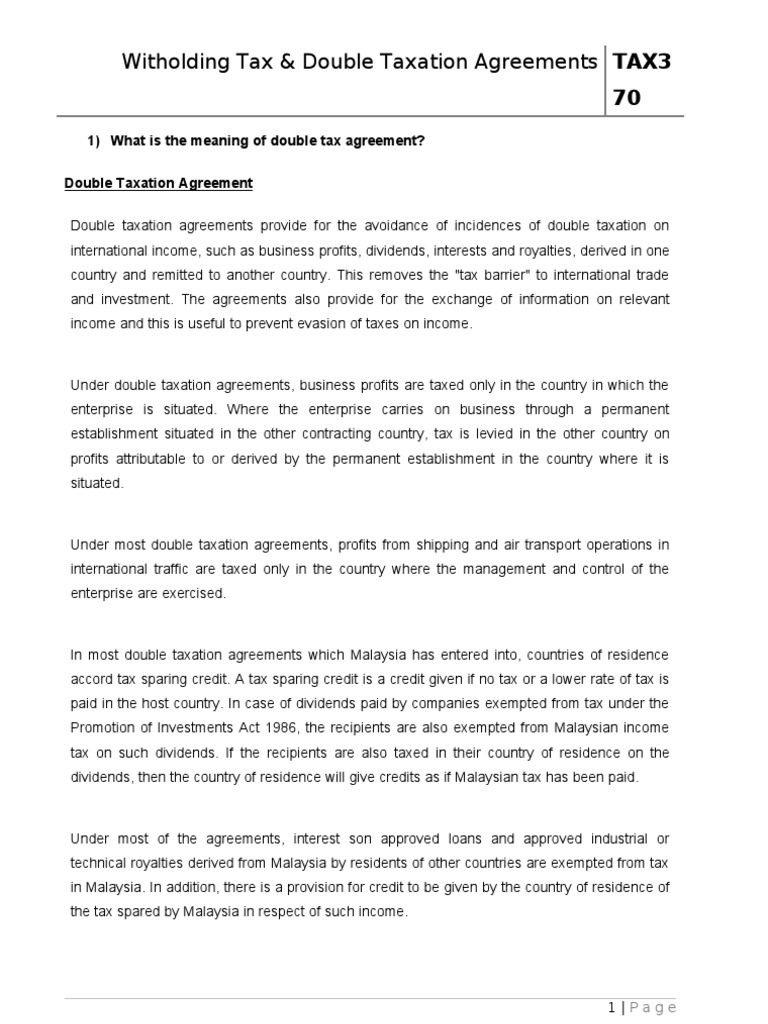 Witholding Tax & Double Taxation Agreements | TAX3 70

1) What is the meaning of double tax agreement?

Double Taxation Agreement

Double taxation agreements provide for the avoidance of incidences of double taxation on international income, such as business profits, dividends, interests and royalties, derived in one country and remitted to another country. This removes the "tax barrier" to international trade and investment. The agreements also provide for the exchange of information on relevant income and this is useful to prevent evasion of taxes on income.

Under double taxation agreements, business profits are taxed only in the country in which the enterprise is situated. Where the enterprise carries on business through a permanent establishment situated in the other contracting country, tax is levied in the other country on profits attributable to or derived by the permanent establishment in the country where it is situated.

Under most double taxation agreements, profits from shipping and air transport operations in international traffic are taxed only in the country where the management and control of the enterprise are exercised.

In most double taxation agreements which Malaysia has entered into, countries of residence accord tax sparing credit. A tax sparing credit is a credit given if no tax or a lower rate of tax is paid in the host country. In case of dividends paid by companies exempted from tax under the Promotion of Investments Act 1986, the recipients are also exempted from Malaysian income tax on such dividends. If the recipients are also taxed in their country of residence on the dividends, then the country of residence will give credits as if Malaysian tax has been paid.

Under most of the agreements, interest son approved loans and approved industrial or technical royalties derived from Malaysia by residents of other countries are exempted from tax in Malaysia. In addition, there is a provision for credit to be given by the country of residence of the tax spared by Malaysia in respect of such income.

1 | Page